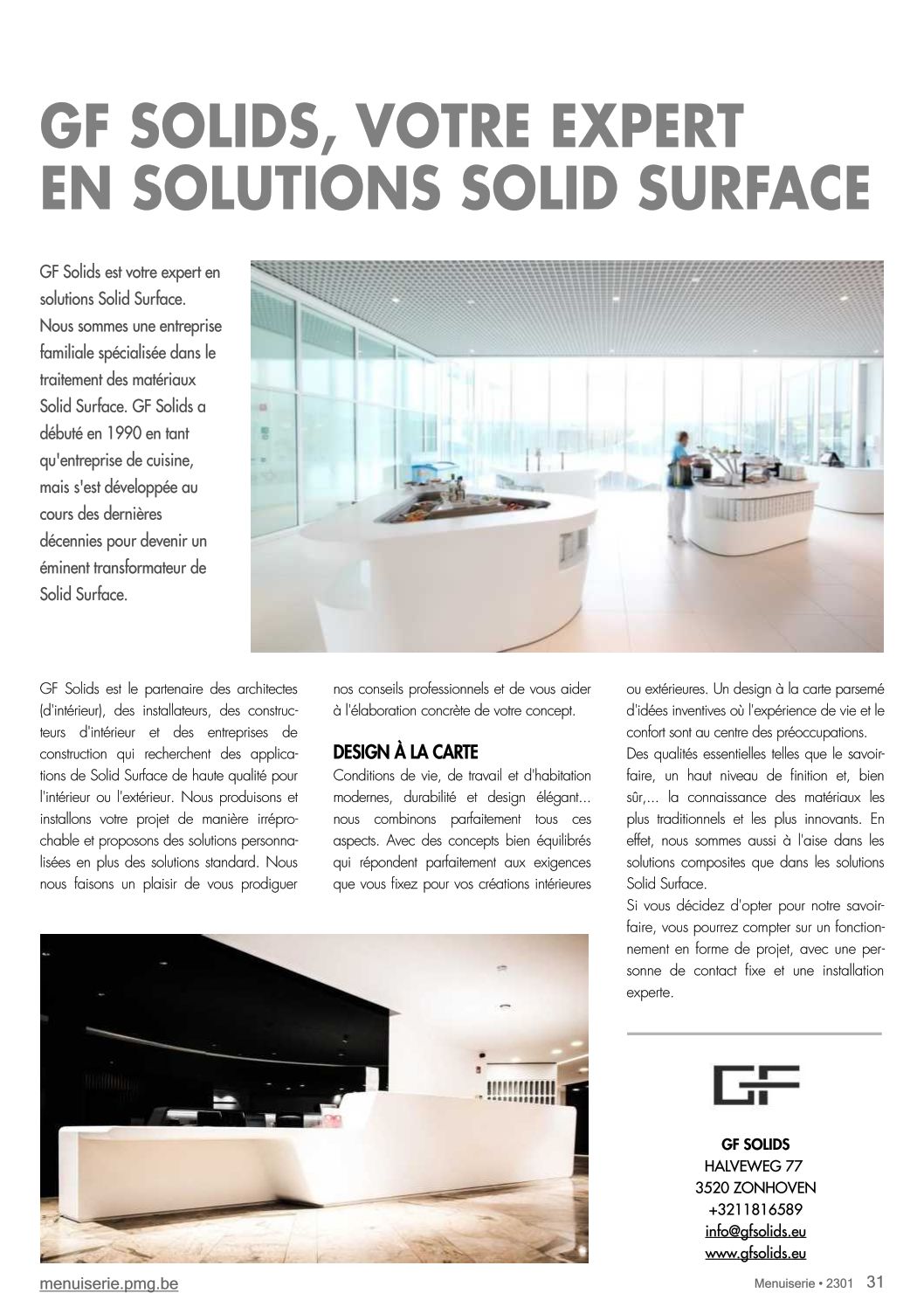 GF SOLIDS, VOTRE EXPERT EN SOLUTIONS SOLID SURFACE

GF Solids est votre expert en solutions Solid Surface. Nous sommes une entreprise familiale spécialisée dans le traitement des matériaux Solid Surface. GF Solids a débuté en 1990 en tant qu'entreprise de cuisine, mais s'est développée au cours des dernières décennies pour devenir un éminent transformateur de Solid Surface.

GF Solids est le partenaire des architectes (d'intérieur), des installateurs, des constructeurs d'intérieur et des entreprises de construction qui recherchent des applications de Solid Surface de haute qualité pour l'intérieur ou l'extérieur. Nous produisons et installons votre projet de manière irréprochable et proposons des solutions personnalisées en plus des solutions standard. Nous nous faisons un plaisir de vous prodiguer nos conseils professionnels et de vous aider à l'élaboration concrète de votre concept.

DESIGN À LA CARTE

Conditions de vie, de travail et d'habitation modernes, durabilité et design élégant... nous combinons parfaitement tous ces aspects. Avec des concepts bien équilibrés qui répondent parfaitement aux exigences que vous fixez pour vos créations intérieures ou extérieures. Un design à la carte parsemé d'idées inventives où l'expérience de vie et le confort sont au centre des préoccupations.

Des qualités essentielles telles que le savoir-faire, un haut niveau de finition et, bien sûr,... la connaissance des matériaux les plus traditionnels et les plus innovants. En effet, nous sommes aussi à l'aise dans les solutions composites que dans les solutions Solid Surface.

Si vous décidez d'opter pour notre savoir-faire, vous pourrez compter sur un fonctionnement en forme de projet, avec une personne de contact fixe et une installation experte.

GF

GF SOLIDS
HALVEWEG 77
3520 ZONHOVEN
+3211816589
info@gfsolids.eu
www.gfsolids.eu

menuiserie.pmg.be

Menuiserie • 2301 31